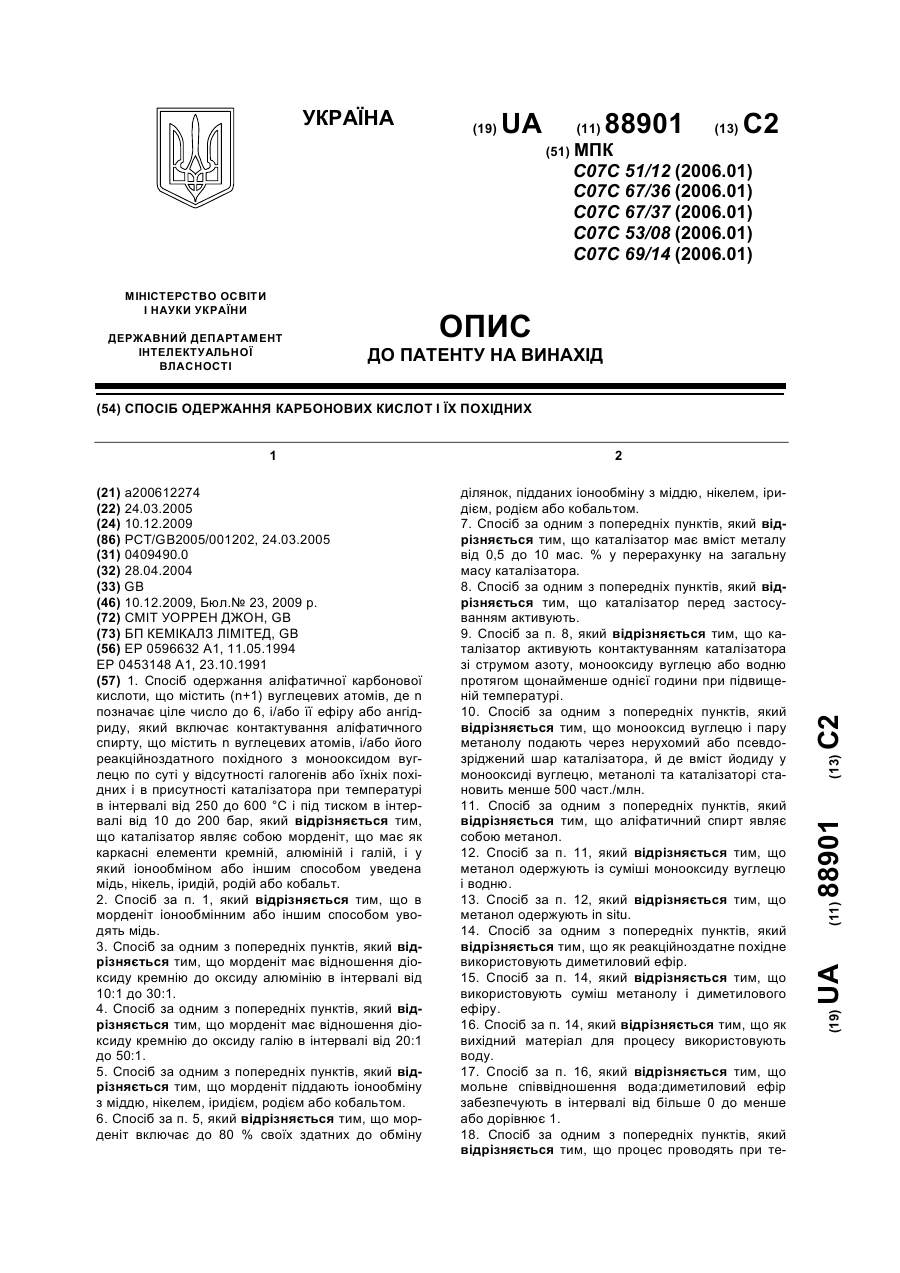 УКРАЇНА

(19) UA (11) 88901 (13) C2

(51) МПК
C07C 51/12 (2006.01)
C07C 67/36 (2006.01)
C07C 67/37 (2006.01)
C07C 53/08 (2006.01)
C07C 69/14 (2006.01)

МІНІСТЕРСТВО ОСВІТИ І НАУКИ УКРАЇНИ

ДЕРЖАВНИЙ ДЕПАРТАМЕНТ ІНТЕЛЕКТУАЛЬНОЇ ВЛАСНОСТІ

ОПИС
ДО ПАТЕНТУ НА ВИНАХІД

(54) СПОСІБ ОДЕРЖАННЯ КАРБОНОВИХ КИСЛОТ І ЇХ ПОХІДНИХ

1

(21) a200612274
(22) 24.03.2005
(24) 10.12.2009
(86) PCT/GB2005/001202, 24.03.2005
(31) 0409490.0
(32) 28.04.2004
(33) GB
(46) 10.12.2009, Бюл.№ 23, 2009 р.
(72) СМІТ УОРРЕН ДЖОН, GB
(73) БП КЕМІКАЛЗ ЛІМІТЕД, GB
(56) EP 0596632 A1, 11.05.1994
EP 0453148 A1, 23.10.1991
(57) 1. Спосіб одержання аліфатичної карбонової кислоти, що містить (n+1) вуглецевих атомів, де n позначає ціле число до 6, і/або її ефіру або ангідриду, який включає контактування аліфатичного спирту, що містить n вуглецевих атомів, і/або його реакційноздатного похідного з монооксидом вуглецю по суті у відсутності галогенів або їхніх похідних і в присутності каталізатора при температурі в інтервалі від 250 до 600 °C і під тиском в інтервалі від 10 до 200 бар, який відрізняється тим, що каталізатор являє собою морденіт, що має як каркасні елементи кремній, алюміній і галій, і у який іонообміном або іншим способом уведена мідь, нікель, іридій, родій або кобальт.
2. Спосіб за п. 1, який відрізняється тим, що в морденіт іонообмінним або іншим способом уводять мідь.
3. Спосіб за одним з попередніх пунктів, який відрізняється тим, що морденіт має відношення діоксиду кремнію до оксиду алюмінію в інтервалі від 10:1 до 30:1.
4. Спосіб за одним з попередніх пунктів, який відрізняється тим, що морденіт має відношення діоксиду кремнію до оксиду галію в інтервалі від 20:1 до 50:1.
5. Спосіб за одним з попередніх пунктів, який відрізняється тим, що морденіт піддають іонообміну з міддю, нікелем, іридієм, родієм або кобальтом.
6. Спосіб за п. 5, який відрізняється тим, що морденіт включає до 80 % своїх здатних до обміну

2

ділянок, підданих іонообміну з міддю, нікелем, іридієм, родієм або кобальтом.
7. Спосіб за одним з попередніх пунктів, який відрізняється тим, що каталізатор має вміст металу від 0,5 до 10 мас. % у перерахунку на загальну масу каталізатора.
8. Спосіб за одним з попередніх пунктів, який відрізняється тим, що каталізатор перед застосуванням активують.
9. Спосіб за п. 8, який відрізняється тим, що каталізатор активують контактуванням каталізатора зі струмом азоту, монооксиду вуглецю або водню протягом щонайменше однієї години при підвищеній температурі.
10. Спосіб за одним з попередніх пунктів, який відрізняється тим, що монооксид вуглецю і пару метанолу подають через нерухомий або псевдозріджений шар каталізатора, й де вміст йодиду у монооксиді вуглецю, метанолі та каталізаторі становить менше 500 част./млн.
11. Спосіб за одним з попередніх пунктів, який відрізняється тим, що аліфатичний спирт являє собою метанол.
12. Спосіб за п. 11, який відрізняється тим, що метанол одержують із суміші монооксиду вуглецю і водню.
13. Спосіб за п. 12, який відрізняється тим, що метанол одержують in situ.
14. Спосіб за одним з попередніх пунктів, який відрізняється тим, що як реакційноздатне похідне використовують диметиловий ефір.
15. Спосіб за п. 14, який відрізняється тим, що використовують суміш метанолу і диметилового ефіру.
16. Спосіб за п. 14, який відрізняється тим, що як вихідний матеріал для процесу використовують воду.
17. Спосіб за п. 16, який відрізняється тим, що мольне співвідношення вода:диметиловий ефір забезпечують в інтервалі від більше 0 до менше або дорівнює 1.
18. Спосіб за одним з попередніх пунктів, який відрізняється тим, що процес проводять при те-

(19) UA (11) 88901 (13) C2